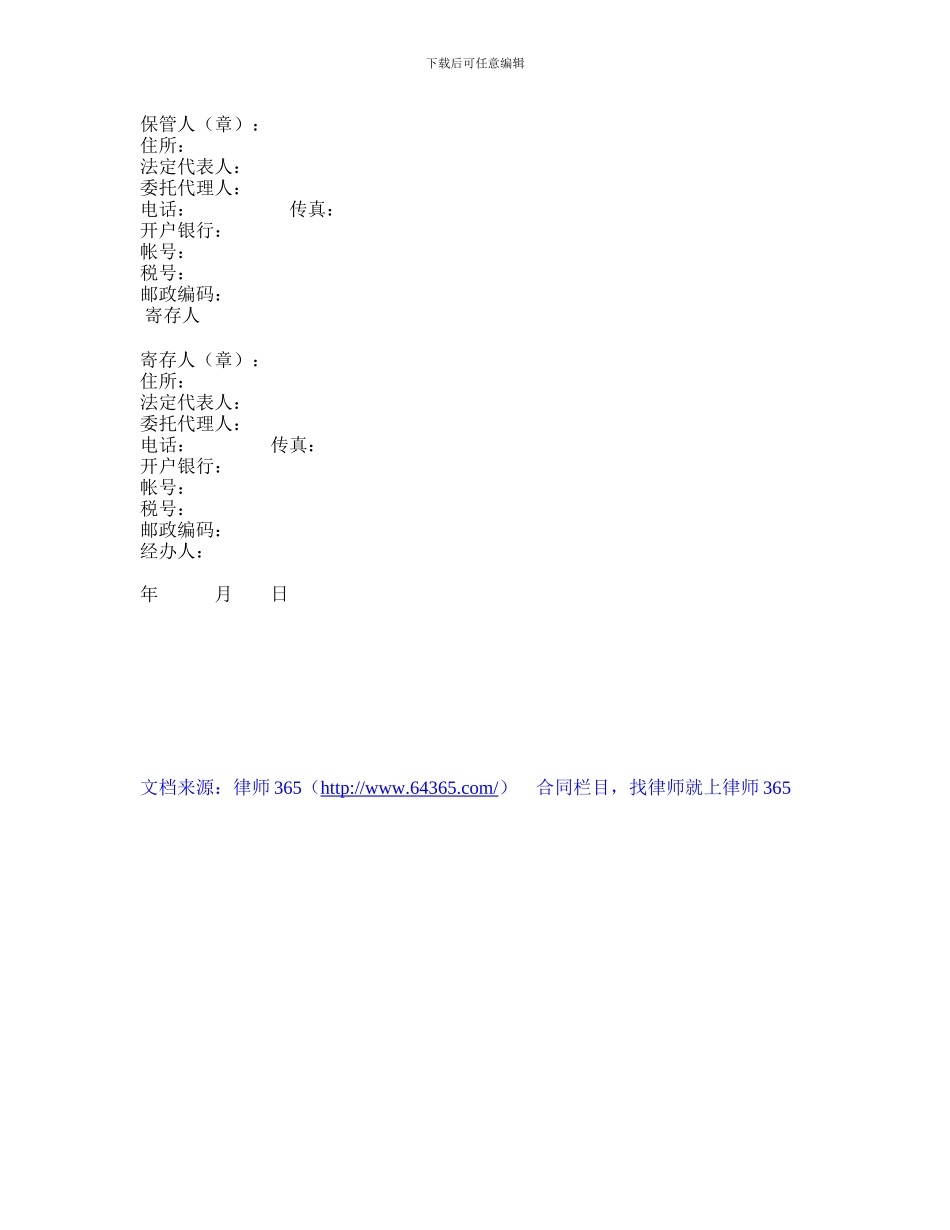 下载后可任意编辑

保管人（章）：
住所：
法定代表人：
委托代理人：
电话：　　　　　传真：
开户银行：
帐号：
税号：
邮政编码：
寄存人

寄存人（章）：
住所：
法定代表人：
委托代理人：
电话：　　　　传真：
开户银行：
帐号：
税号：
邮政编码：
经办人：

年　　月　　日

文档来源：律师 365（http://www.64365.com/）　合同栏目，找律师就上律师 365